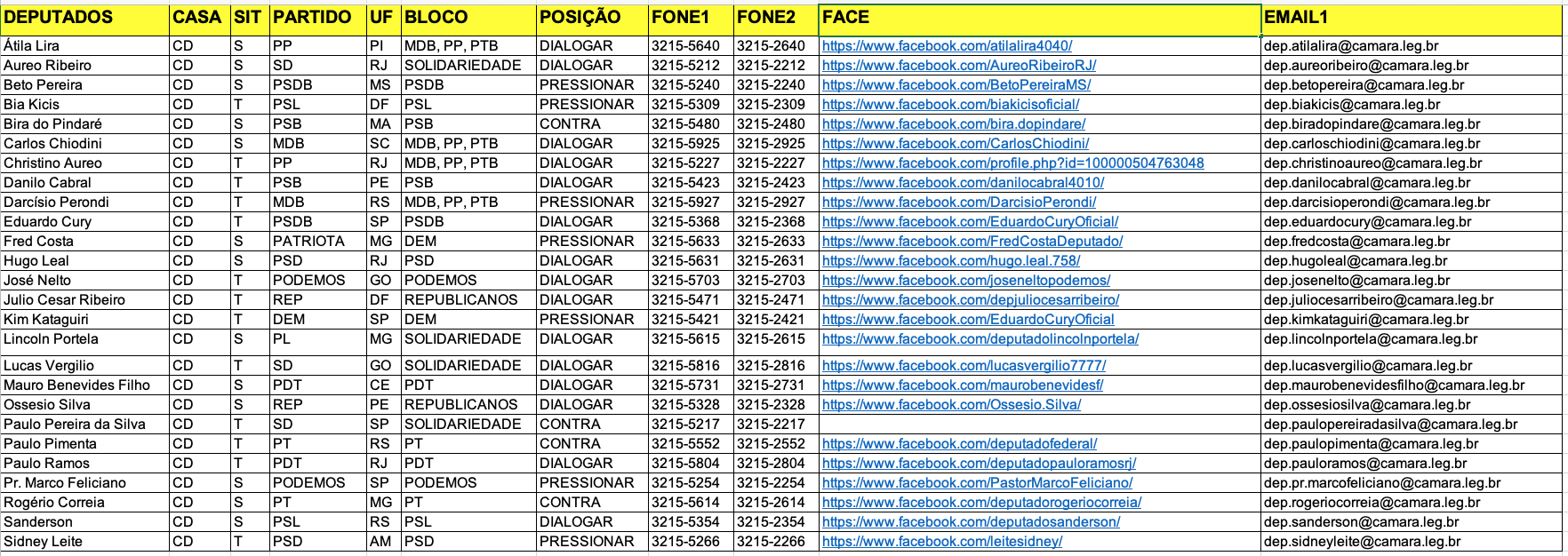 | DEPUTADOS | CASA | SIT | PARTIDO | UF | BLOCO | POSIÇÃO | FONE1 | FONE2 | FACE | EMAIL1 |
|---|---|---|---|---|---|---|---|---|---|---|
| Átila Lira | CD | S | PP | PI | MDB, PP, PTB | DIALOGAR | 3215-5640 | 3215-2640 | https://www.facebook.com/atilalira4040/ | dep.atilalira@camara.leg.br |
| Aureo Ribeiro | CD | S | SD | RJ | SOLIDARIEDADE | DIALOGAR | 3215-5212 | 3215-2212 | https://www.facebook.com/AureoRibeiroRJ/ | dep.aureoribeiro@camara.leg.br |
| Beto Pereira | CD | S | PSDB | MS | PSDB | PRESSIONAR | 3215-5240 | 3215-2240 | https://www.facebook.com/BetoPereiraMS/ | dep.betopereira@camara.leg.br |
| Bia Kicis | CD | T | PSL | DF | PSL | PRESSIONAR | 3215-5309 | 3215-2309 | https://www.facebook.com/biakicisoficial/ | dep.biakicis@camara.leg.br |
| Bira do Pindaré | CD | S | PSB | MA | PSB | CONTRA | 3215-5480 | 3215-2480 | https://www.facebook.com/bira.dopindare/ | dep.biradopindare@camara.leg.br |
| Carlos Chiodini | CD | S | MDB | SC | MDB, PP, PTB | DIALOGAR | 3215-5925 | 3215-2925 | https://www.facebook.com/CarlosChiodini/ | dep.carloschiodini@camara.leg.br |
| Christino Aureo | CD | T | PP | RJ | MDB, PP, PTB | DIALOGAR | 3215-5227 | 3215-2227 | https://www.facebook.com/profile.php?id=100000504763048 | dep.christinoaureo@camara.leg.br |
| Danilo Cabral | CD | T | PSB | PE | PSB | DIALOGAR | 3215-5423 | 3215-2423 | https://www.facebook.com/danilocabral4010/ | dep.danilocabral@camara.leg.br |
| Darcísio Perondi | CD | T | MDB | RS | MDB, PP, PTB | PRESSIONAR | 3215-5927 | 3215-2927 | https://www.facebook.com/DarcisioPerondi/ | dep.darcisioperondi@camara.leg.br |
| Eduardo Cury | CD | T | PSDB | SP | PSDB | DIALOGAR | 3215-5368 | 3215-2368 | https://www.facebook.com/EduardoCuryOficial/ | dep.eduardocury@camara.leg.br |
| Fred Costa | CD | S | PATRIOTA | MG | DEM | PRESSIONAR | 3215-5633 | 3215-2633 | https://www.facebook.com/FredCostaDeputado/ | dep.fredcosta@camara.leg.br |
| Hugo Leal | CD | S | PSD | RJ | PSD | DIALOGAR | 3215-5631 | 3215-2631 | https://www.facebook.com/hugo.leal.758/ | dep.hugoleal@camara.leg.br |
| José Nelto | CD | T | PODEMOS | GO | PODEMOS | DIALOGAR | 3215-5703 | 3215-2703 | https://www.facebook.com/joseneltopodemos/ | dep.josenelto@camara.leg.br |
| Julio Cesar Ribeiro | CD | T | REP | DF | REPUBLICANOS | DIALOGAR | 3215-5471 | 3215-2471 | https://www.facebook.com/depjuliocesarribeiro/ | dep.juliocesarribeiro@camara.leg.br |
| Kim Kataguiri | CD | T | DEM | SP | DEM | PRESSIONAR | 3215-5421 | 3215-2421 | https://www.facebook.com/EduardoCuryOficial | dep.kimkataguiri@camara.leg.br |
| Lincoln Portela | CD | S | PL | MG | SOLIDARIEDADE | DIALOGAR | 3215-5615 | 3215-2615 | https://www.facebook.com/deputadolincolnportela/ | dep.lincolnportela@camara.leg.br |
| Lucas Vergilio | CD | T | SD | GO | SOLIDARIEDADE | DIALOGAR | 3215-5816 | 3215-2816 | https://www.facebook.com/lucasvergilio7777/ | dep.lucasvergilio@camara.leg.br |
| Mauro Benevides Filho | CD | S | PDT | CE | PDT | DIALOGAR | 3215-5731 | 3215-2731 | https://www.facebook.com/maurobenevidesf/ | dep.maurobenevidesfilho@camara.leg.br |
| Ossesio Silva | CD | S | REP | PE | REPUBLICANOS | DIALOGAR | 3215-5328 | 3215-2328 | https://www.facebook.com/Ossesio.Silva/ | dep.ossesiosilva@camara.leg.br |
| Paulo Pereira da Silva | CD | T | SD | SP | SOLIDARIEDADE | CONTRA | 3215-5217 | 3215-2217 | | dep.paulopereiradasilva@camara.leg.br |
| Paulo Pimenta | CD | T | PT | RS | PT | CONTRA | 3215-5552 | 3215-2552 | https://www.facebook.com/deputadofederal/ | dep.paulopimenta@camara.leg.br |
| Paulo Ramos | CD | T | PDT | RJ | PDT | DIALOGAR | 3215-5804 | 3215-2804 | https://www.facebook.com/deputadopauloramosrj/ | dep.pauloramos@camara.leg.br |
| Pr. Marco Feliciano | CD | S | PODEMOS | SP | PODEMOS | PRESSIONAR | 3215-5254 | 3215-2254 | https://www.facebook.com/PastorMarcoFeliciano/ | dep.pr.marcofeliciano@camara.leg.br |
| Rogério Correia | CD | S | PT | MG | PT | CONTRA | 3215-5614 | 3215-2614 | https://www.facebook.com/deputadorogeriocorreia/ | dep.rogeriocorreia@camara.leg.br |
| Sanderson | CD | S | PSL | RS | PSL | DIALOGAR | 3215-5354 | 3215-2354 | https://www.facebook.com/deputadosanderson/ | dep.sanderson@camara.leg.br |
| Sidney Leite | CD | T | PSD | AM | PSD | PRESSIONAR | 3215-5266 | 3215-2266 | https://www.facebook.com/leitesidney/ | dep.sidneyleite@camara.leg.br |